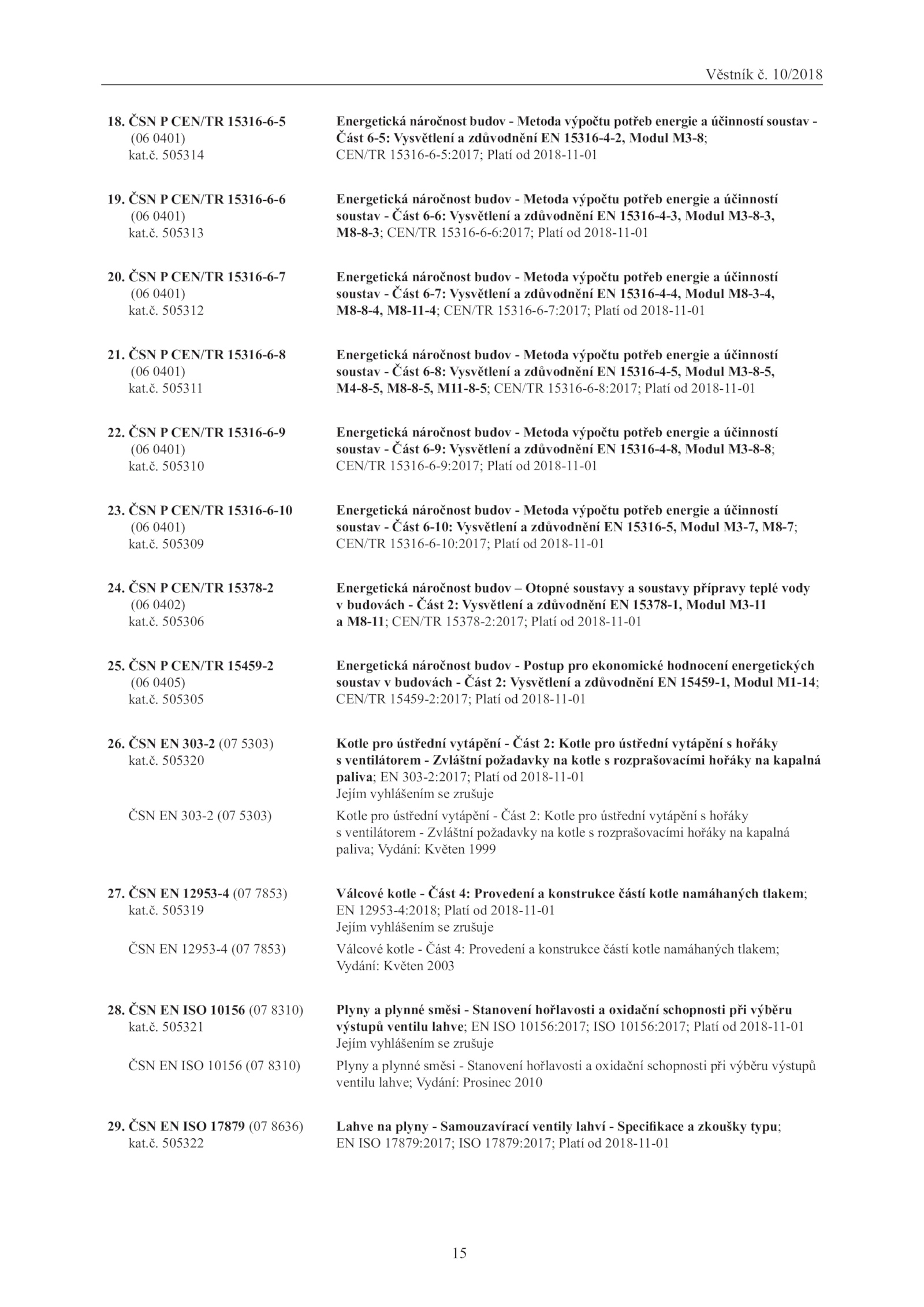 Věstník č. 10/2018

18. ČSN P CEN/TR 15316-6-5 (06 0401) kat.č. 505314

Energetická náročnost budov - Metoda výpočtu potřeb energie a účinností soustav - Část 6-5: Vysvětlení a zdůvodnění EN 15316-4-2, Modul M3-8; CEN/TR 15316-6-5:2017; Platí od 2018-11-01

19. ČSN P CEN/TR 15316-6-6 (06 0401) kat.č. 505313

Energetická náročnost budov - Metoda výpočtu potřeb energie a účinností soustav - Část 6-6: Vysvětlení a zdůvodnění EN 15316-4-3, Modul M3-8-3, M8-8-3; CEN/TR 15316-6-6:2017; Platí od 2018-11-01

20. ČSN P CEN/TR 15316-6-7 (06 0401) kat.č. 505312

Energetická náročnost budov - Metoda výpočtu potřeb energie a účinností soustav - Část 6-7: Vysvětlení a zdůvodnění EN 15316-4-4, Modul M8-3-4, M8-8-4, M8-11-4; CEN/TR 15316-6-7:2017; Platí od 2018-11-01

21. ČSN P CEN/TR 15316-6-8 (06 0401) kat.č. 505311

Energetická náročnost budov - Metoda výpočtu potřeb energie a účinností soustav - Část 6-8: Vysvětlení a zdůvodnění EN 15316-4-5, Modul M3-8-5, M4-8-5, M8-8-5, M11-8-5; CEN/TR 15316-6-8:2017; Platí od 2018-11-01

22. ČSN P CEN/TR 15316-6-9 (06 0401) kat.č. 505310

Energetická náročnost budov - Metoda výpočtu potřeb energie a účinností soustav - Část 6-9: Vysvětlení a zdůvodnění EN 15316-4-8, Modul M3-8-8; CEN/TR 15316-6-9:2017; Platí od 2018-11-01

23. ČSN P CEN/TR 15316-6-10 (06 0401) kat.č. 505309

Energetická náročnost budov - Metoda výpočtu potřeb energie a účinností soustav - Část 6-10: Vysvětlení a zdůvodnění EN 15316-5, Modul M3-7, M8-7; CEN/TR 15316-6-10:2017; Platí od 2018-11-01

24. ČSN P CEN/TR 15378-2 (06 0402) kat.č. 505306

Energetická náročnost budov – Otopné soustavy a soustavy přípravy teplé vody v budovách - Část 2: Vysvětlení a zdůvodnění EN 15378-1, Modul M3-11 a M8-11; CEN/TR 15378-2:2017; Platí od 2018-11-01

25. ČSN P CEN/TR 15459-2 (06 0405) kat.č. 505305

Energetická náročnost budov - Postup pro ekonomické hodnocení energetických soustav v budovách - Část 2: Vysvětlení a zdůvodnění EN 15459-1, Modul M1-14; CEN/TR 15459-2:2017; Platí od 2018-11-01

26. ČSN EN 303-2 (07 5303) kat.č. 505320

Kotle pro ústřední vytápění - Část 2: Kotle pro ústřední vytápění s hořáky s ventilátorem - Zvláštní požadavky na kotle s rozprašovacími hořáky na kapalná paliva; EN 303-2:2017; Platí od 2018-11-01
Jejím vyhlášením se zrušuje

ČSN EN 303-2 (07 5303)

Kotle pro ústřední vytápění - Část 2: Kotle pro ústřední vytápění s hořáky s ventilátorem - Zvláštní požadavky na kotle s rozprašovacími hořáky na kapalná paliva; Vydání: Květen 1999

27. ČSN EN 12953-4 (07 7853) kat.č. 505319

Válcové kotle - Část 4: Provedení a konstrukce částí kotle namáhaných tlakem; EN 12953-4:2018; Platí od 2018-11-01
Jejím vyhlášením se zrušuje

ČSN EN 12953-4 (07 7853)

Válcové kotle - Část 4: Provedení a konstrukce částí kotle namáhaných tlakem; Vydání: Květen 2003

28. ČSN EN ISO 10156 (07 8310) kat.č. 505321

Plyny a plynné směsi - Stanovení hořlavosti a oxidační schopnosti při výběru výstupů ventilu lahve; EN ISO 10156:2017; ISO 10156:2017; Platí od 2018-11-01
Jejím vyhlášením se zrušuje

ČSN EN ISO 10156 (07 8310)

Plyny a plynné směsi - Stanovení hořlavosti a oxidační schopnosti při výběru výstupů ventilu lahve; Vydání: Prosinec 2010

29. ČSN EN ISO 17879 (07 8636) kat.č. 505322

Lahve na plyny - Samouzavírací ventily lahví - Specifikace a zkoušky typu; EN ISO 17879:2017; ISO 17879:2017; Platí od 2018-11-01

15